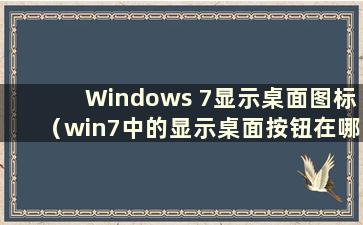 Windows 7显示桌面图标（win7中的显示桌面按钮在哪